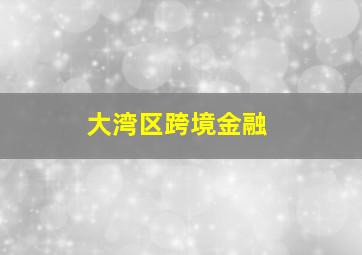 大湾区跨境金融